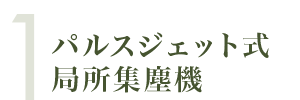 1
パルスジェット式
局所集塵機